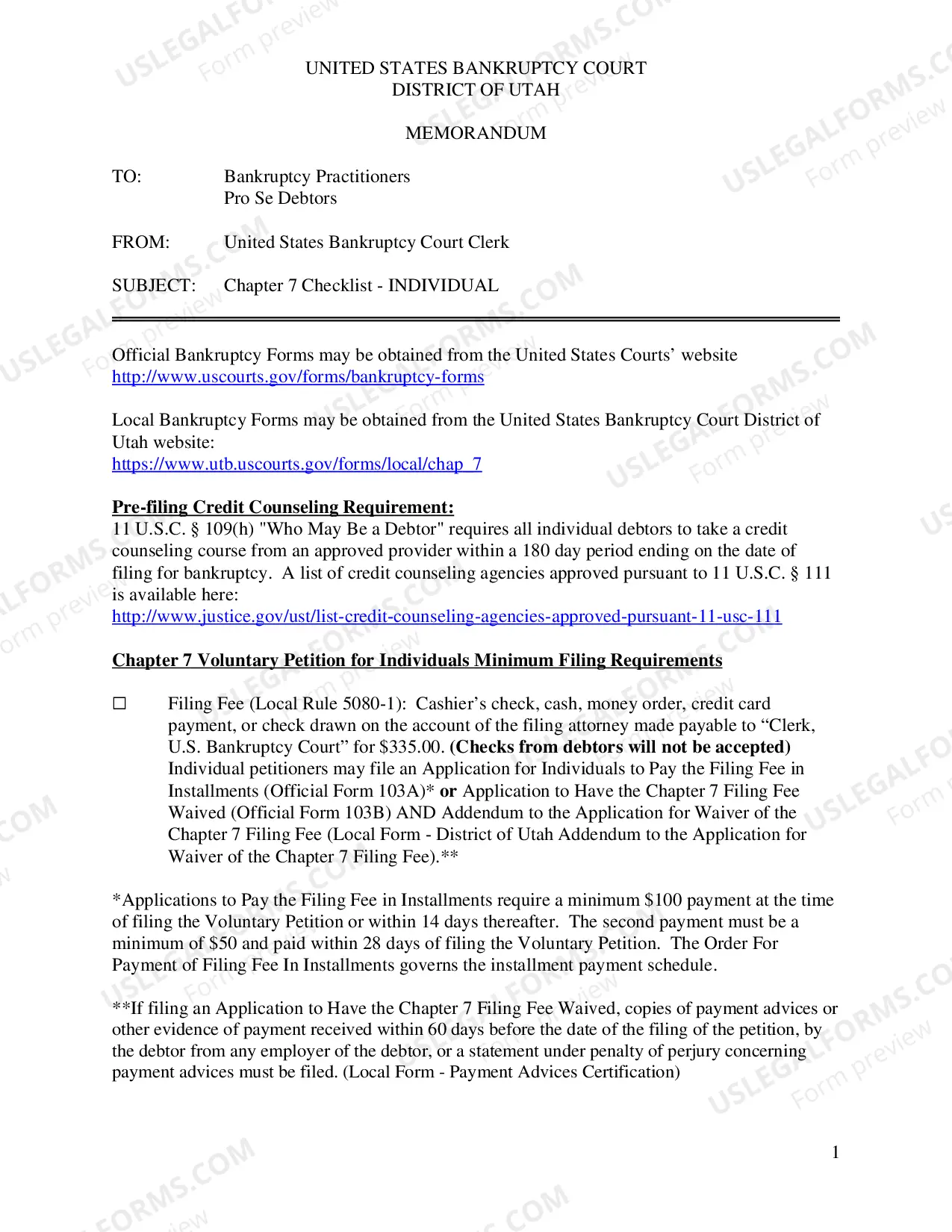 UNITED STATES BANKRUPTCY COURT
DISTRICT OF UTAH

MEMORANDUM

TO: Bankruptcy Practitioners
Pro Se Debtors

FROM: United States Bankruptcy Court Clerk

SUBJECT: Chapter 7 Checklist - INDIVIDUAL

Official Bankruptcy Forms may be obtained from the United States Courts' website
http://www.uscourts.gov/forms/bankruptcy-forms

Local Bankruptcy Forms may be obtained from the United States Bankruptcy Court District of Utah website:
https://www.utb.uscourts.gov/forms/local/chap_7

Pre-filing Credit Counseling Requirement:
11 U.S.C. § 109(h) "Who May Be a Debtor" requires all individual debtors to take a credit counseling course from an approved provider within a 180 day period ending on the date of filing for bankruptcy. A list of credit counseling agencies approved pursuant to 11 U.S.C. § 111 is available here:
http://www.justice.gov/ust/list-credit-counseling-agencies-approved-pursuant-11-usc-111

Chapter 7 Voluntary Petition for Individuals Minimum Filing Requirements

☐ Filing Fee (Local Rule 5080-1): Cashier's check, cash, money order, credit card payment, or check drawn on the account of the filing attorney made payable to "Clerk, U.S. Bankruptcy Court" for $335.00. (Checks from debtors will not be accepted) Individual petitioners may file an Application for Individuals to Pay the Filing Fee in Installments (Official Form 103A)* or Application to Have the Chapter 7 Filing Fee Waived (Official Form 103B) AND Addendum to the Application for Waiver of the Chapter 7 Filing Fee (Local Form - District of Utah Addendum to the Application for Waiver of the Chapter 7 Filing Fee).**

*Applications to Pay the Filing Fee in Installments require a minimum $100 payment at the time of filing the Voluntary Petition or within 14 days thereafter. The second payment must be a minimum of $50 and paid within 28 days of filing the Voluntary Petition. The Order For Payment of Filing Fee In Installments governs the installment payment schedule.

**If filing an Application to Have the Chapter 7 Filing Fee Waived, copies of payment advices or other evidence of payment received within 60 days before the date of the filing of the petition, by the debtor from any employer of the debtor, or a statement under penalty of perjury concerning payment advices must be filed. (Local Form - Payment Advices Certification)

1

USLEGALFORMS.COM Form preview